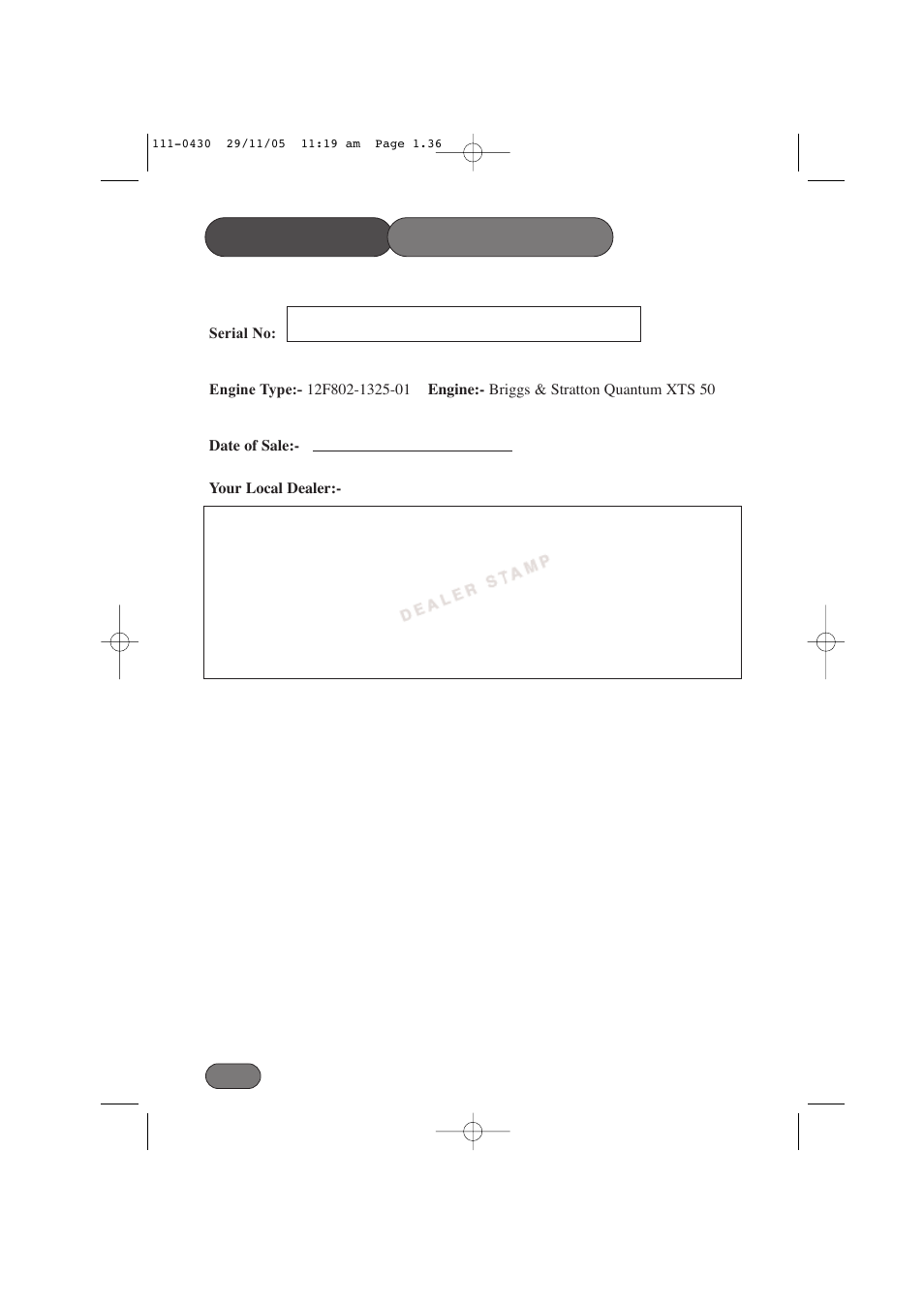 111-0430 29/11/05 11:19 am Page 1.36

Serial No:

Engine Type:- 12F802-1325-01 Engine:- Briggs & Stratton Quantum XTS 50

Date of Sale:-

Your Local Dealer:-

DEALER STAMP